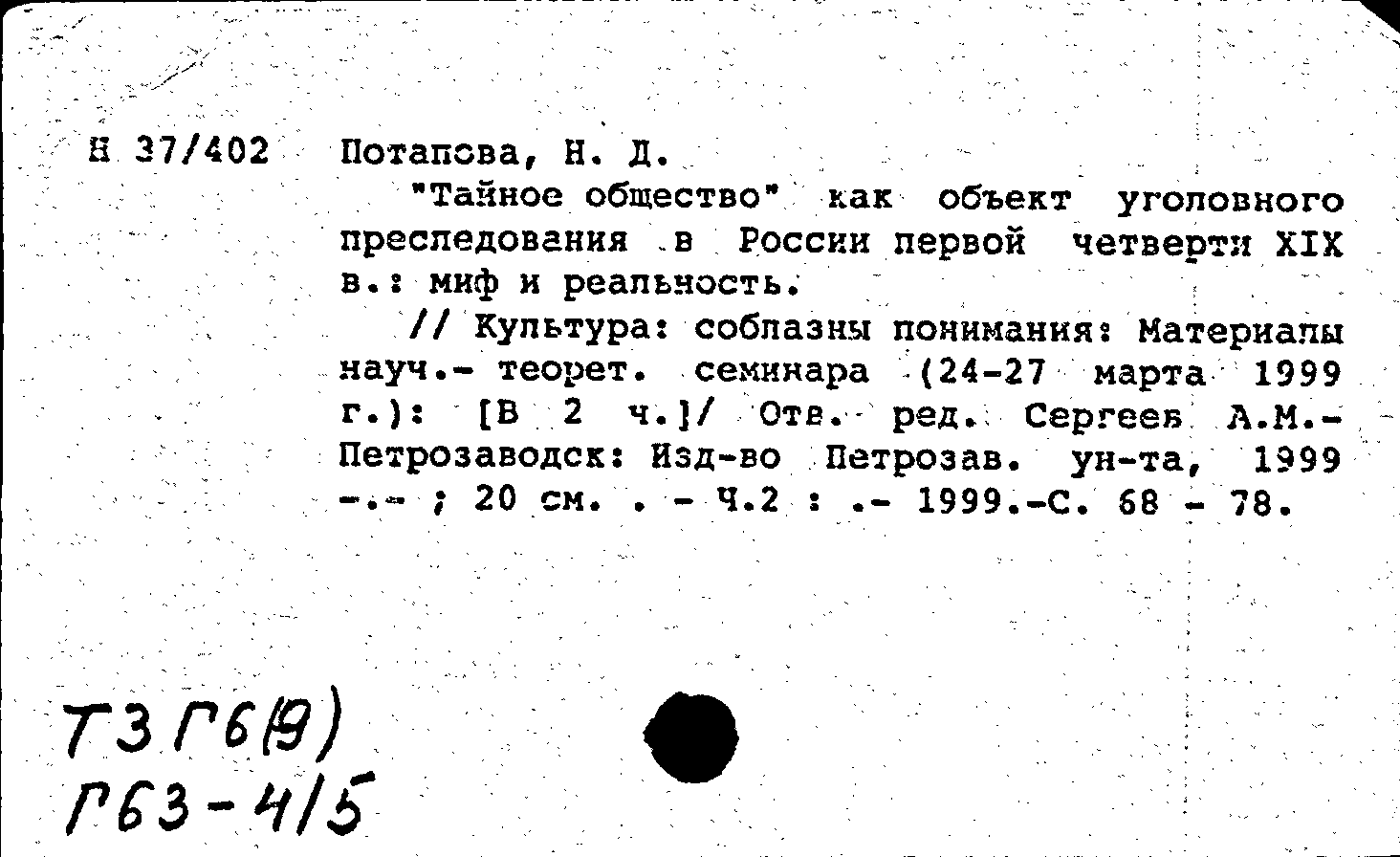 Н 37/402 Потапова, Н. Д.

"Тайное общество" как объект уголовного преследования в России первой четверти XIX в.: миф и реальность.

// Культура: соблазны понимания: Материалы науч.- теорет. семинара (24-27 марта 1999 г.): [В 2 ч.]/ Отв. ред. Сергеев А.М.- Петрозаводск: Изд-во Петрозав. ун-та, 1999 -.- ; 20 см. . - Ч.2 : .- 1999.-С. 68 - 78.

Т3 Г6(9)
Г63-4/5